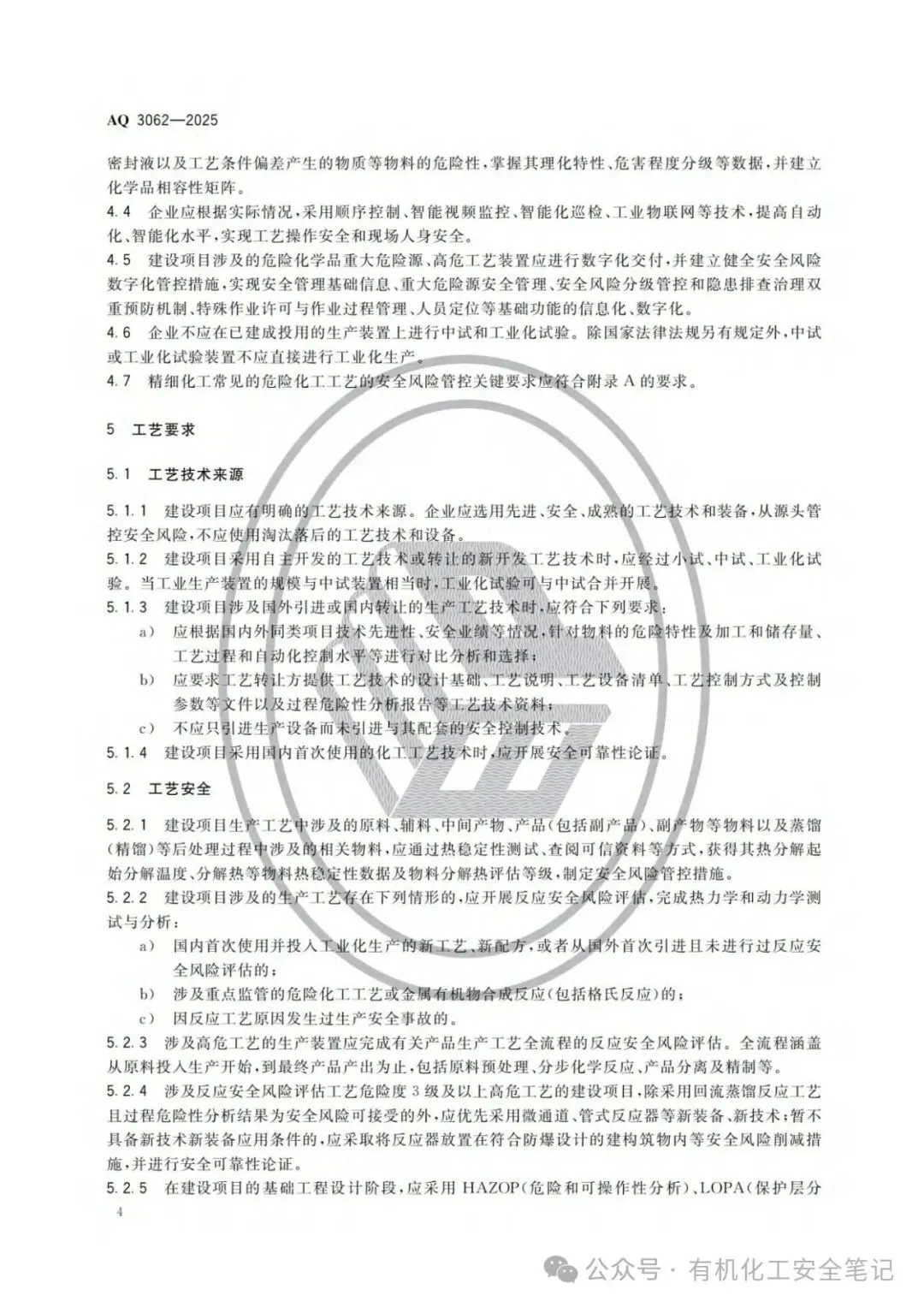 AQ 3062—2025

密封液以及工艺条件偏差产生的物质等物料的危险性，掌握其理化特性、危害程度分级等数据，并建立化学品相容性矩阵。

4.4 企业应根据实际情况，采用顺序控制、智能视频监控、智能化巡检、工业物联网等技术，提高自动化、智能化水平，实现工艺操作安全和现场人身安全。

4.5 建设项目涉及的危险化学品重大危险源、高危工艺装置应进行数字化交付，并建立健全安全风险数字化管控措施，实现安全管理基础信息、重大危险源安全管理、安全风险分级管控和隐患排查治理双重预防机制、特殊作业许可与作业过程管理、人员定位等基础功能的信息化、数字化。

4.6 企业不应在已建成投用的生产装置上进行中试和工业化试验。除国家法律法规另有规定外，中试或工业化试验装置不应直接进行工业化生产。

4.7 精细化工常见的危险化工工艺的安全风险管控关键要求应符合附录A的要求。

5 工艺要求

5.1 工艺技术来源

5.1.1 建设项目应有明确的工艺技术来源。企业应选用先进、安全、成熟的工艺技术和装备，从源头管控安全风险，不应使用淘汰落后的工艺技术和设备。

5.1.2 建设项目采用自主开发的工艺技术或转让的新开发工艺技术时，应经过小试、中试、工业化试验。当工业生产装置的规模与中试装置相当时，工业化试验可与中试合并开展。

5.1.3 建设项目涉及国外引进或国内转让的生产工艺技术时，应符合下列要求：

a） 应根据国内外同类项目技术先进性、安全业绩等情况，针对物料的危险特性及加工和储存量、工艺过程和自动化控制水平等进行对比分析和选择；

b） 应要求工艺转让方提供工艺技术的设计基础、工艺说明、工艺设备清单、工艺控制方式及控制参数等文件以及过程危险性分析报告等工艺技术资料；

c） 不应只引进生产设备而未引进与其配套的安全控制技术。

5.1.4 建设项目采用国内首次使用的化工工艺技术时，应开展安全可靠性论证。

5.2 工艺安全

5.2.1 建设项目生产工艺中涉及的原料、辅料、中间产物、产品（包括副产品）、副产物等物料以及蒸馏（精馏）等后处理过程中涉及的相关物料，应通过热稳定性测试、查阅可信资料等方式，获得其热分解起始分解温度、分解热等物料热稳定性数据及物料分解热评估等级，制定安全风险管控措施。

5.2.2 建设项目涉及的生产工艺存在下列情形的，应开展反应安全风险评估，完成热力学和动力学测试与分析：

a） 国内首次使用并投入工业化生产的新工艺、新配方，或者从国外首次引进且未进行过反应安全风险评估的；

b） 涉及重点监管的危险化工工艺或金属有机物合成反应（包括格氏反应）的；

c） 因反应工艺原因发生过生产安全事故的。

5.2.3 涉及高危工艺的生产装置应完成有关产品生产工艺全流程的反应安全风险评估。全流程涵盖从原料投入生产开始，到最终产品产出为止，包括原料预处理、分步化学反应、产品分离及精制等。

5.2.4 涉及反应安全风险评估工艺危险度3级及以上高危工艺的建设项目，除采用回流蒸馏反应工艺且过程危险性分析结果为安全风险可接受的外，应优先采用微通道、管式反应器等新装备、新技术；暂不具备新技术新装备应用条件的，应采取将反应器放置在符合防爆设计的建构筑物内等安全风险削减措施，并进行安全可靠性论证。

5.2.5 在建设项目的基础工程设计阶段，应采用HAZOP（危险和可操作性分析）、LOPA（保护层分

4

公众号·有机化工安全笔记